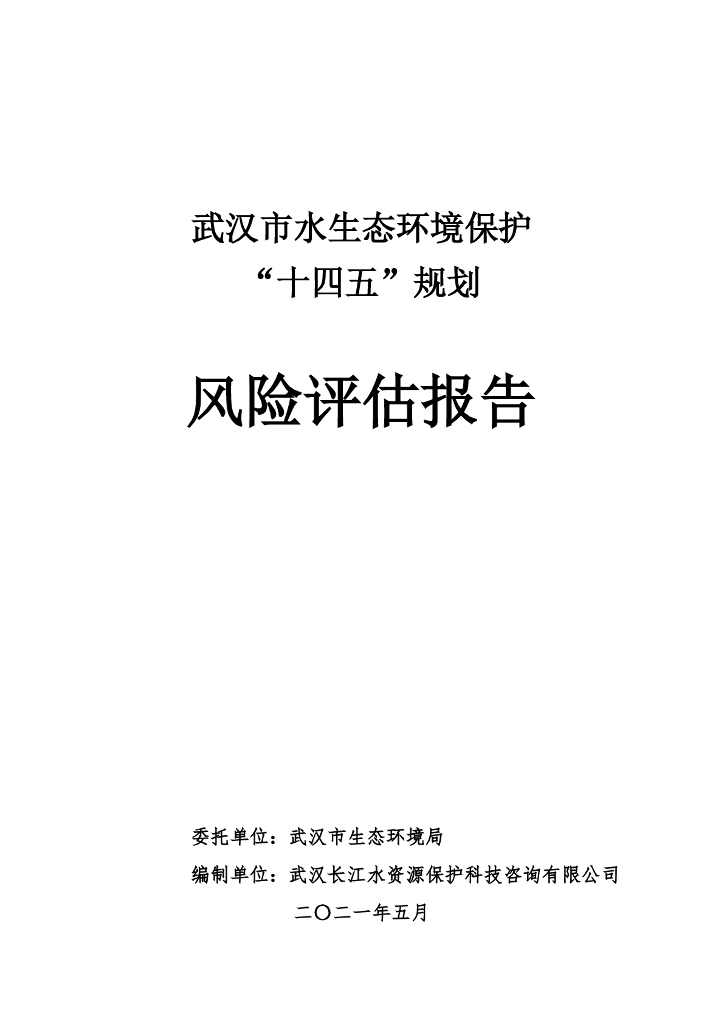 武汉市水生态环境保护
“十四五”规划

风险评估报告

委托单位：武汉市生态环境局

编制单位：武汉长江水资源保护科技咨询有限公司

二〇二一年五月